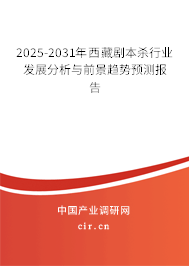 2025-2031年西藏剧本杀行业发展分析与前景趋势预测报告

中国产业调研网

cir.cn